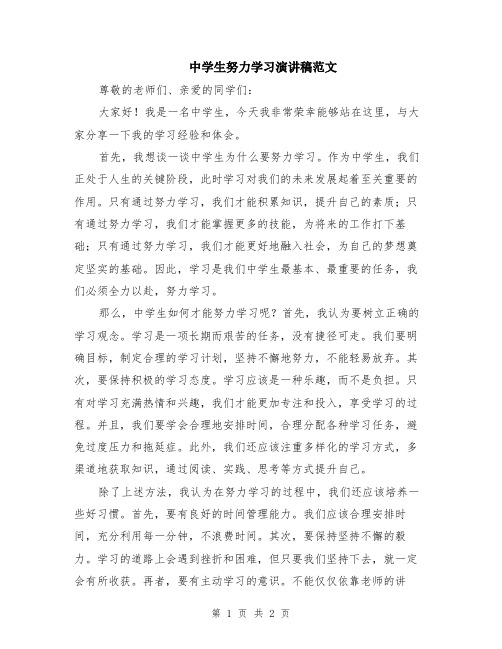 中学生努力学习演讲稿范文

尊敬的老师们、亲爱的同学们：

大家好！我是一名中学生，今天我非常荣幸能够站在这里，与大家分享一下我的学习经验和体会。

首先，我想谈一谈中学生为什么要努力学习。作为中学生，我们正处于人生的关键阶段，此时学习对我们的未来发展起着至关重要的作用。只有通过努力学习，我们才能积累知识，提升自己的素质；只有通过努力学习，我们才能掌握更多的技能，为将来的工作打下基础；只有通过努力学习，我们才能更好地融入社会，为自己的梦想奠定坚实的基础。因此，学习是我们中学生最基本、最重要的任务，我们必须全力以赴，努力学习。

那么，中学生如何才能努力学习呢？首先，我认为要树立正确的学习观念。学习是一项长期而艰苦的任务，没有捷径可走。我们要明确目标，制定合理的学习计划，坚持不懈地努力，不能轻易放弃。其次，要保持积极的学习态度。学习应该是一种乐趣，而不是负担。只有对学习充满热情和兴趣，我们才能更加专注和投入，享受学习的过程。并且，我们要学会合理地安排时间，合理分配各种学习任务，避免过度压力和拖延症。此外，我们还应该注重多样化的学习方式，多渠道地获取知识，通过阅读、实践、思考等方式提升自己。

除了上述方法，我认为在努力学习的过程中，我们还应该培养一些好习惯。首先，要有良好的时间管理能力。我们应该合理安排时间，充分利用每一分钟，不浪费时间。其次，要保持坚持不懈的毅力。学习的道路上会遇到挫折和困难，但只要我们坚持下去，就一定会有所收获。再者，要有主动学习的意识。不能仅仅依靠老师的讲

第 1 页 共 2 页